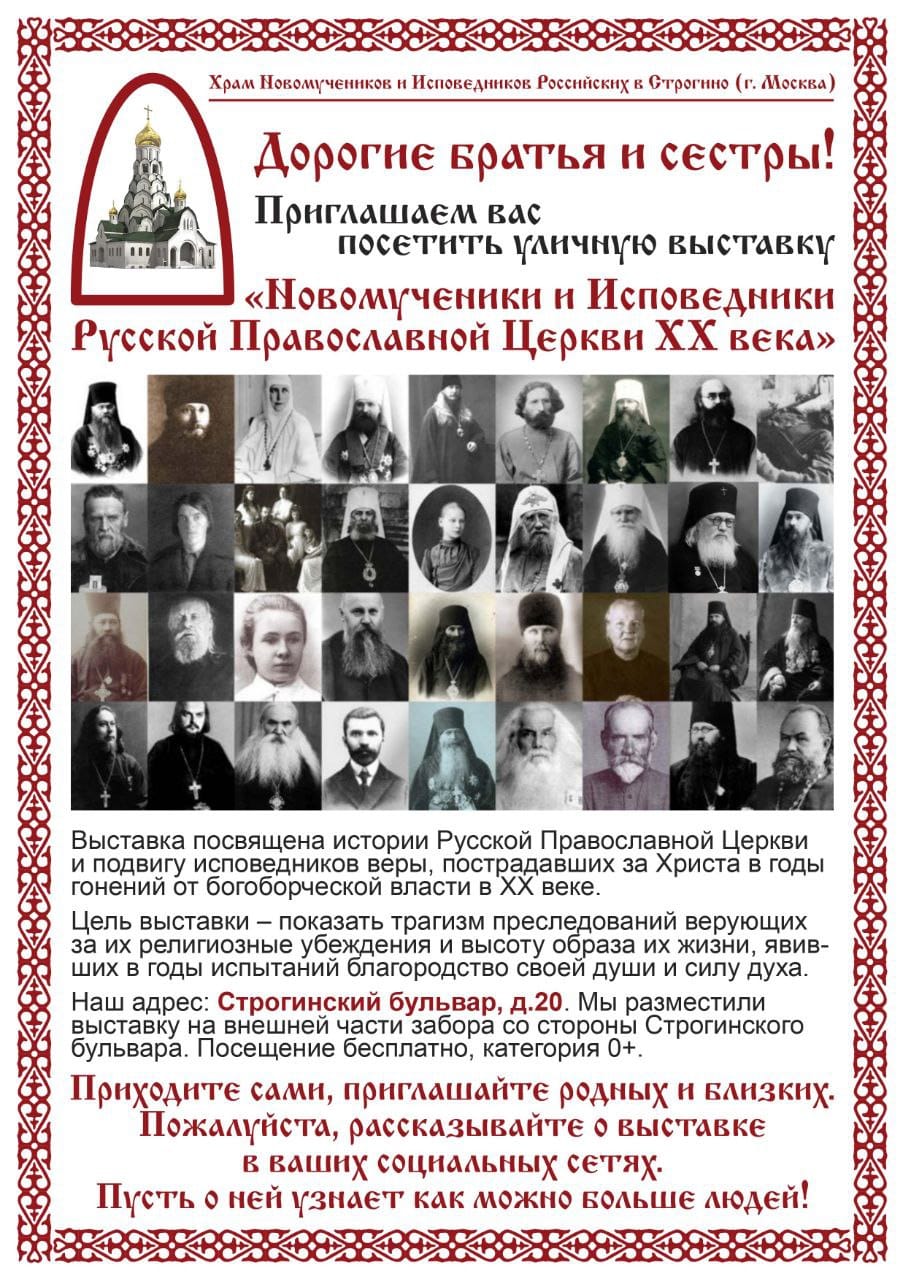 Храм Новомучеников и Исповедников Российских в Строгино (г. Москва)

Дорогие братья и сестры!

Приглашаем вас посетить уличную выставку

«Новомученики и Исповедники Русской Православной Церкви XX века»

Выставка посвящена истории Русской Православной Церкви и подвигу исповедников веры, пострадавших за Христа в годы гонений от богоборческой власти в XX веке.

Цель выставки – показать трагизм преследований верующих за их религиозные убеждения и высоту образа их жизни, явивших в годы испытаний благородство своей души и силу духа.

Наш адрес: Строгинский бульвар, д.20. Мы разместили выставку на внешней части забора со стороны Строгинского бульвара. Посещение бесплатно, категория 0+.

Приходите сами, приглашайте родных и близких. Пожалуйста, рассказывайте о выставке в ваших социальных сетях. Пусть о ней узнает как можно больше людей!